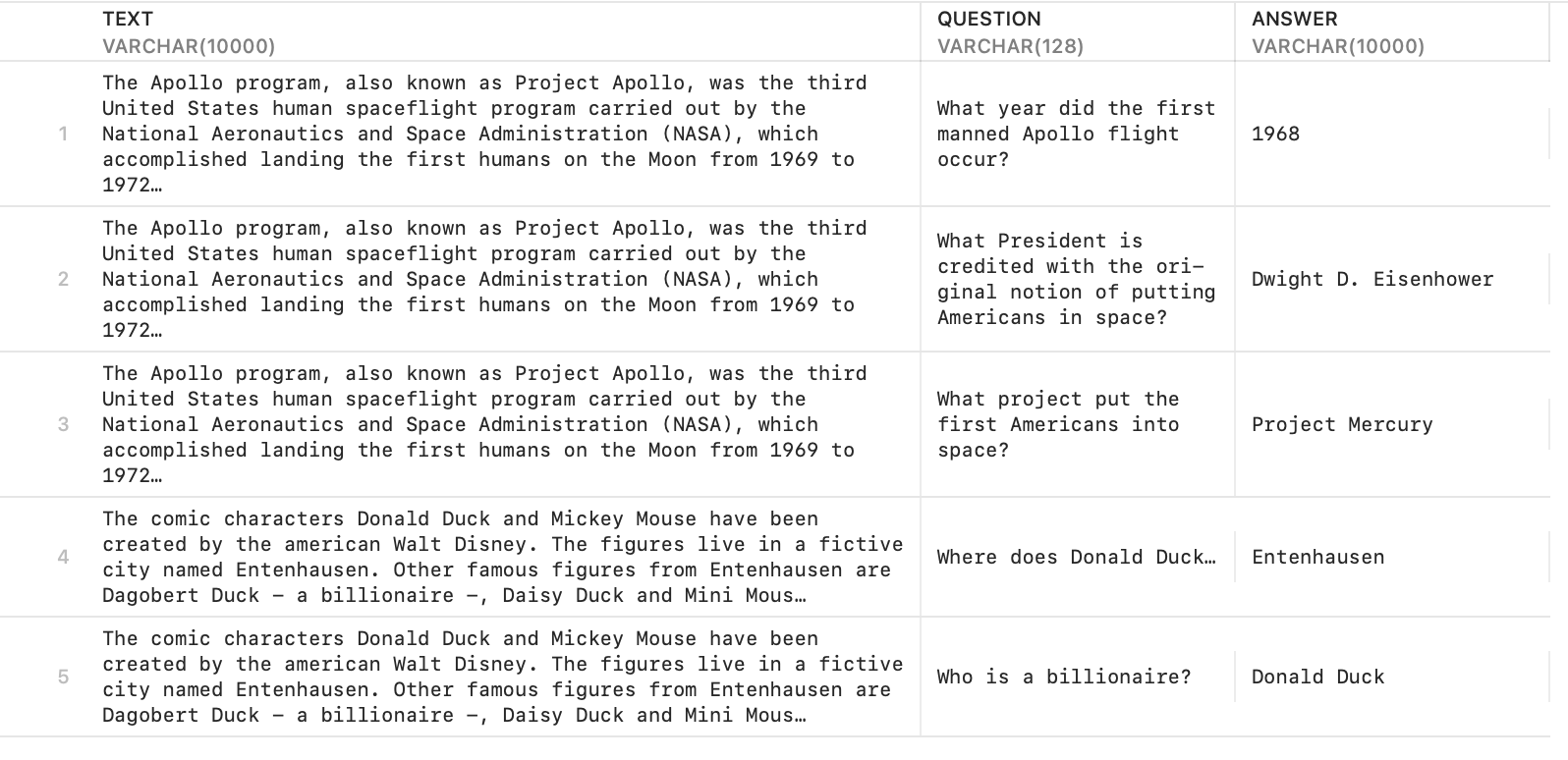 |   | TEXT VARCHAR(10000) | QUESTION VARCHAR(128) | ANSWER VARCHAR(10000) |
|---|---|---|---|
| 1 | The Apollo program, also known as Project Apollo, was the third United States human spaceflight program carried out by the National Aeronautics and Space Administration (NASA), which accomplished landing the first humans on the Moon from 1969 to 1972… | What year did the first manned Apollo flight occur? | 1968 |
| 2 | The Apollo program, also known as Project Apollo, was the third United States human spaceflight program carried out by the National Aeronautics and Space Administration (NASA), which accomplished landing the first humans on the Moon from 1969 to 1972… | What President is credited with the original notion of putting Americans in space? | Dwight D. Eisenhower |
| 3 | The Apollo program, also known as Project Apollo, was the third United States human spaceflight program carried out by the National Aeronautics and Space Administration (NASA), which accomplished landing the first humans on the Moon from 1969 to 1972… | What project put the first Americans into space? | Project Mercury |
| 4 | The comic characters Donald Duck and Mickey Mouse have been created by the american Walt Disney. The figures live in a fictive city named Entenhausen. Other famous figures from Entenhausen are Dagobert Duck – a billionaire –, Daisy Duck and Mini Mous… | Where does Donald Duck… | Entenhausen |
| 5 | The comic characters Donald Duck and Mickey Mouse have been created by the american Walt Disney. The figures live in a fictive city named Entenhausen. Other famous figures from Entenhausen are Dagobert Duck – a billionaire –, Daisy Duck and Mini Mous… | Who is a billionaire? | Donald Duck |